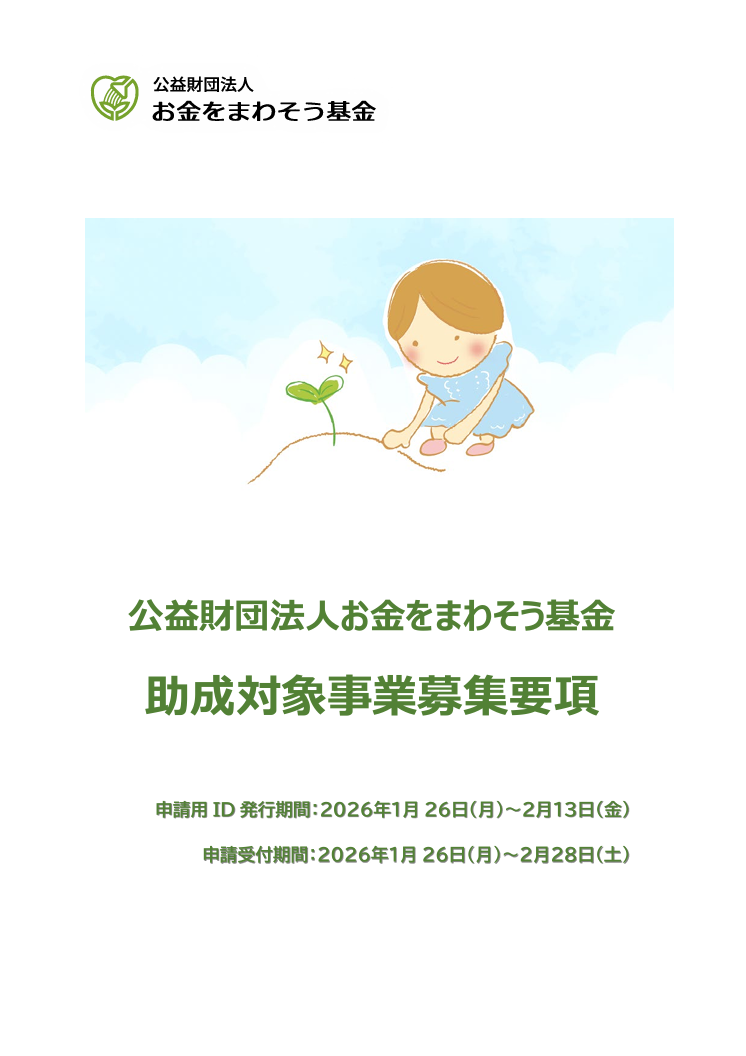 公益財団法人
お金をまわそう基金

公益財団法人お金をまわそう基金

助成対象事業募集要項

申請用 ID 発行期間：2026年1月 26日（月）～2月13日（金）

申請受付期間：2026年1月 26日（月）～2月28日（土）